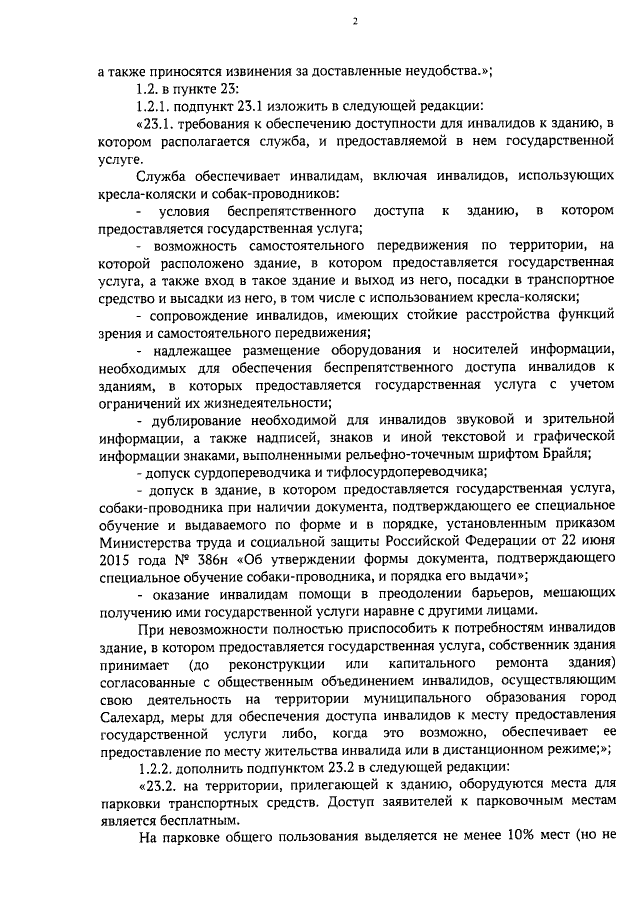 2

а также приносятся извинения за доставленные неудобства.»;

1.2. в пункте 23:

1.2.1. подпункт 23.1 изложить в следующей редакции:

«23.1. требования к обеспечению доступности для инвалидов к зданию, в котором располагается служба, и предоставляемой в нем государственной услуге.

Служба обеспечивает инвалидам, включая инвалидов, использующих кресла-коляски и собак-проводников:

- условия беспрепятственного доступа к зданию, в котором предоставляется государственная услуга;

- возможность самостоятельного передвижения по территории, на которой расположено здание, в котором предоставляется государственная услуга, а также вход в такое здание и выход из него, посадки в транспортное средство и высадки из него, в том числе с использованием кресла-коляски;

- сопровождение инвалидов, имеющих стойкие расстройства функций зрения и самостоятельного передвижения;

- надлежащее размещение оборудования и носителей информации, необходимых для обеспечения беспрепятственного доступа инвалидов к зданиям, в которых предоставляется государственная услуга с учетом ограничений их жизнедеятельности;

- дублирование необходимой для инвалидов звуковой и зрительной информации, а также надписей, знаков и иной текстовой и графической информации знаками, выполненными рельефно-точечным шрифтом Брайля;

- допуск сурдопереводчика и тифлосурдопереводчика;

- допуск в здание, в котором предоставляется государственная услуга, собаки-проводника при наличии документа, подтверждающего ее специальное обучение и выдаваемого по форме и в порядке, установленным приказом Министерства труда и социальной защиты Российской Федерации от 22 июня 2015 года № 386н «Об утверждении формы документа, подтверждающего специальное обучение собаки-проводника, и порядка его выдачи»;

- оказание инвалидам помощи в преодолении барьеров, мешающих получению ими государственной услуги наравне с другими лицами.

При невозможности полностью приспособить к потребностям инвалидов здание, в котором предоставляется государственная услуга, собственник здания принимает (до реконструкции или капитального ремонта здания) согласованные с общественным объединением инвалидов, осуществляющим свою деятельность на территории муниципального образования город Салехард, меры для обеспечения доступа инвалидов к месту предоставления государственной услуги либо, когда это возможно, обеспечивает ее предоставление по месту жительства инвалида или в дистанционном режиме;»;

1.2.2. дополнить подпунктом 23.2 в следующей редакции:

«23.2. на территории, прилегающей к зданию, оборудуются места для парковки транспортных средств. Доступ заявителей к парковочным местам является бесплатным.

На парковке общего пользования выделяется не менее 10% мест (но не